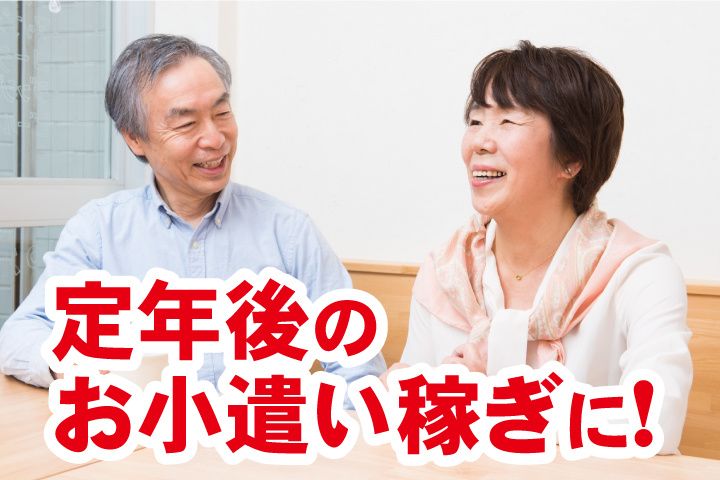 定年後の
お小遣い稼ぎに!